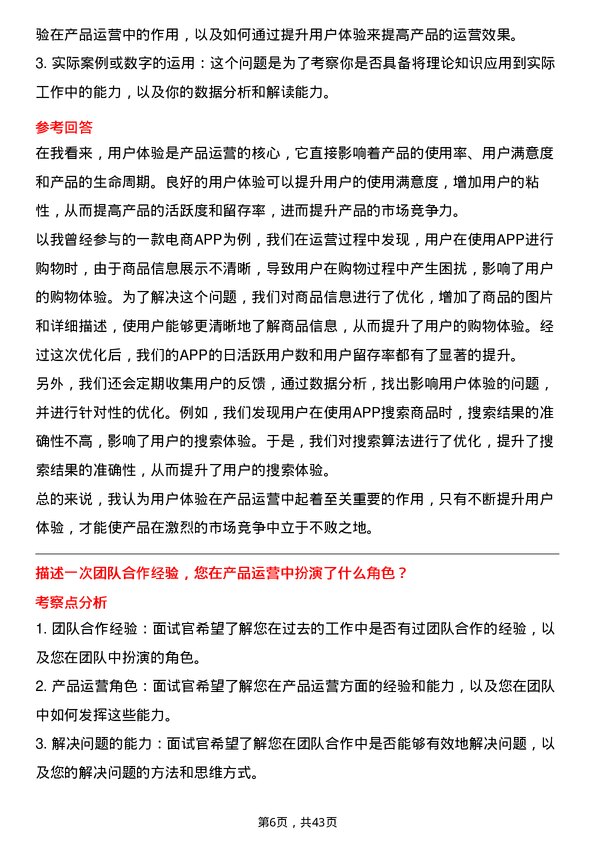 验在产品运营中的作用，以及如何通过提升用户体验来提高产品的运营效果。

3. 实际案例或数字的运用：这个问题是为了考察你是否具备将理论知识应用到实际工作中的能力，以及你的数据分析和解读能力。

参考回答

在我看来，用户体验是产品运营的核心，它直接影响着产品的使用率、用户满意度和产品的生命周期。良好的用户体验可以提升用户的使用满意度，增加用户的粘性，从而提高产品的活跃度和留存率，进而提升产品的市场竞争力。

以我曾经参与的一款电商APP为例，我们在运营过程中发现，用户在使用APP进行购物时，由于商品信息展示不清晰，导致用户在购物过程中产生困扰，影响了用户的购物体验。为了解决这个问题，我们对商品信息进行了优化，增加了商品的图片和详细描述，使用户能够更清晰地了解商品信息，从而提升了用户的购物体验。经过这次优化后，我们的APP的日活跃用户数和用户留存率都有了显著的提升。

另外，我们还会定期收集用户的反馈，通过数据分析，找出影响用户体验的问题，并进行针对性的优化。例如，我们发现用户在使用APP搜索商品时，搜索结果的准确性不高，影响了用户的搜索体验。于是，我们对搜索算法进行了优化，提升了搜索结果的准确性，从而提升了用户的搜索体验。

总的来说，我认为用户体验在产品运营中起着至关重要的作用，只有不断提升用户体验，才能使产品在激烈的市场竞争中立于不败之地。

描述一次团队合作经验，您在产品运营中扮演了什么角色？

考察点分析

1. 团队合作经验：面试官希望了解您在过去的工作中是否有过团队合作的经验，以及您在团队中扮演的角色。

2. 产品运营角色：面试官希望了解您在产品运营方面的经验和能力，以及您在团队中如何发挥这些能力。

3. 解决问题的能力：面试官希望了解您在团队合作中是否能够有效地解决问题，以及您的解决问题的方法和思维方式。

第6页，共43页